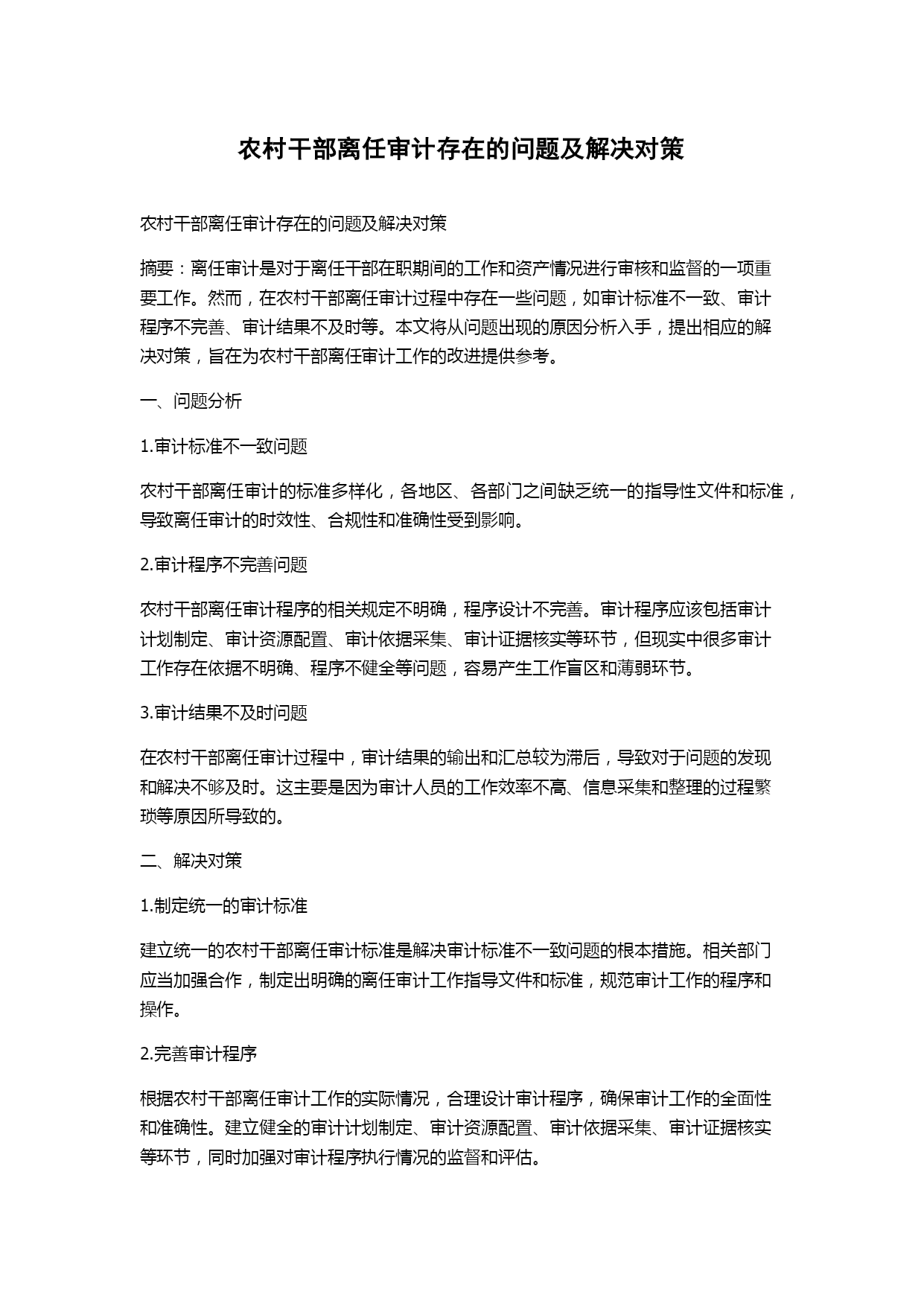 农村干部离任审计存在的问题及解决对策

农村干部离任审计存在的问题及解决对策

摘要：离任审计是对于离任干部在职期间的工作和资产情况进行审核和监督的一项重要工作。然而，在农村干部离任审计过程中存在一些问题，如审计标准不一致、审计程序不完善、审计结果不及时等。本文将从问题出现的原因分析入手，提出相应的解决对策，旨在为农村干部离任审计工作的改进提供参考。

一、问题分析

1.审计标准不一致问题

农村干部离任审计的标准多样化，各地区、各部门之间缺乏统一的指导性文件和标准，导致离任审计的时效性、合规性和准确性受到影响。

2.审计程序不完善问题

农村干部离任审计程序的相关规定不明确，程序设计不完善。审计程序应该包括审计计划制定、审计资源配置、审计依据采集、审计证据核实等环节，但现实中很多审计工作存在依据不明确、程序不健全等问题，容易产生工作盲区和薄弱环节。

3.审计结果不及时问题

在农村干部离任审计过程中，审计结果的输出和汇总较为滞后，导致对于问题的发现和解决不够及时。这主要是因为审计人员的工作效率不高、信息采集和整理的过程繁琐等原因所导致的。

二、解决对策

1.制定统一的审计标准

建立统一的农村干部离任审计标准是解决审计标准不一致问题的根本措施。相关部门应当加强合作，制定出明确的离任审计工作指导文件和标准，规范审计工作的程序和操作。

2.完善审计程序

根据农村干部离任审计工作的实际情况，合理设计审计程序，确保审计工作的全面性和准确性。建立健全的审计计划制定、审计资源配置、审计依据采集、审计证据核实等环节，同时加强对审计程序执行情况的监督和评估。